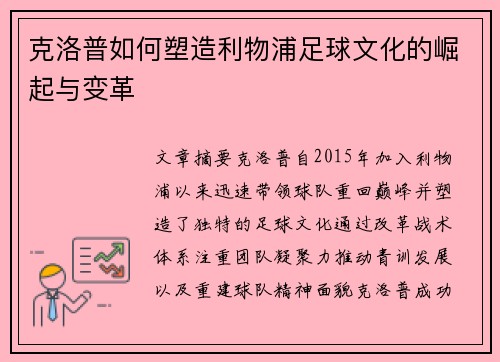 克洛普如何塑造利物浦足球文化的崛起与变革

文章摘要克洛普自2015年加入利物浦以来迅速带领球队重回巅峰并塑造了独特的足球文化通过改革战术体系注重团队凝聚力推动青训发展以及重建球队精神面貌克洛普成功